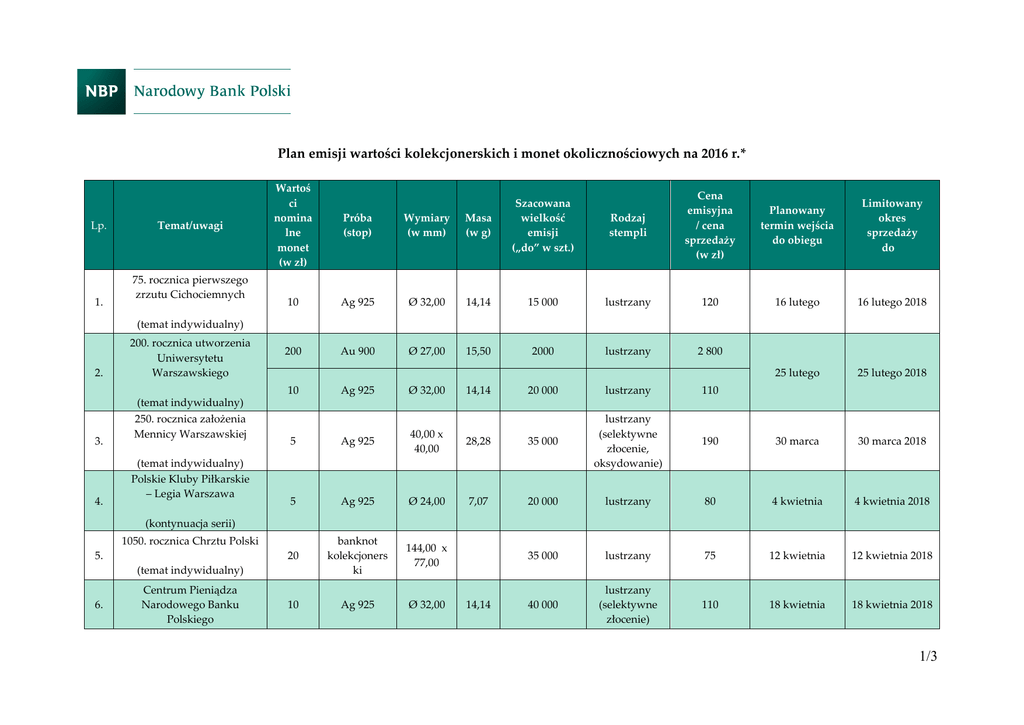 NBP Narodowy Bank Polski

Plan emisji wartości kolekcjonerskich i monet okolicznościowych na 2016 r.*

| Lp. | Temat/uwagi | Wartości nominalne monet (w zł) | Próba (stop) | Wymiary (w mm) | Masa (w g) | Szacowana wielkość emisji („do" w szt.) | Rodzaj stempli | Cena emisyjna / cena sprzedaży (w zł) | Planowany termin wejścia do obiegu | Limitowany okres sprzedaży do |
|---|---|---|---|---|---|---|---|---|---|---|
| 1. | 75. rocznica pierwszego zrzutu Cichociemnych (temat indywidualny) | 10 | Ag 925 | Ø 32,00 | 14,14 | 15 000 | lustrzany | 120 | 16 lutego | 16 lutego 2018 |
| 2. | 200. rocznica utworzenia Uniwersytetu Warszawskiego (temat indywidualny) | 200 | Au 900 | Ø 27,00 | 15,50 | 2000 | lustrzany | 2 800 | 25 lutego | 25 lutego 2018 |
| | | 10 | Ag 925 | Ø 32,00 | 14,14 | 20 000 | lustrzany | 110 | | |
| 3. | 250. rocznica założenia Mennicy Warszawskiej (temat indywidualny) | 5 | Ag 925 | 40,00 x 40,00 | 28,28 | 35 000 | lustrzany (selektywne złocenie, oksydowanie) | 190 | 30 marca | 30 marca 2018 |
| 4. | Polskie Kluby Piłkarskie – Legia Warszawa (kontynuacja serii) | 5 | Ag 925 | Ø 24,00 | 7,07 | 20 000 | lustrzany | 80 | 4 kwietnia | 4 kwietnia 2018 |
| 5. | 1050. rocznica Chrztu Polski (temat indywidualny) | 20 | banknot kolekcjonerski | 144,00 x 77,00 | | 35 000 | lustrzany | 75 | 12 kwietnia | 12 kwietnia 2018 |
| 6. | Centrum Pieniądza Narodowego Banku Polskiego | 10 | Ag 925 | Ø 32,00 | 14,14 | 40 000 | lustrzany (selektywne złocenie) | 110 | 18 kwietnia | 18 kwietnia 2018 |

1/3